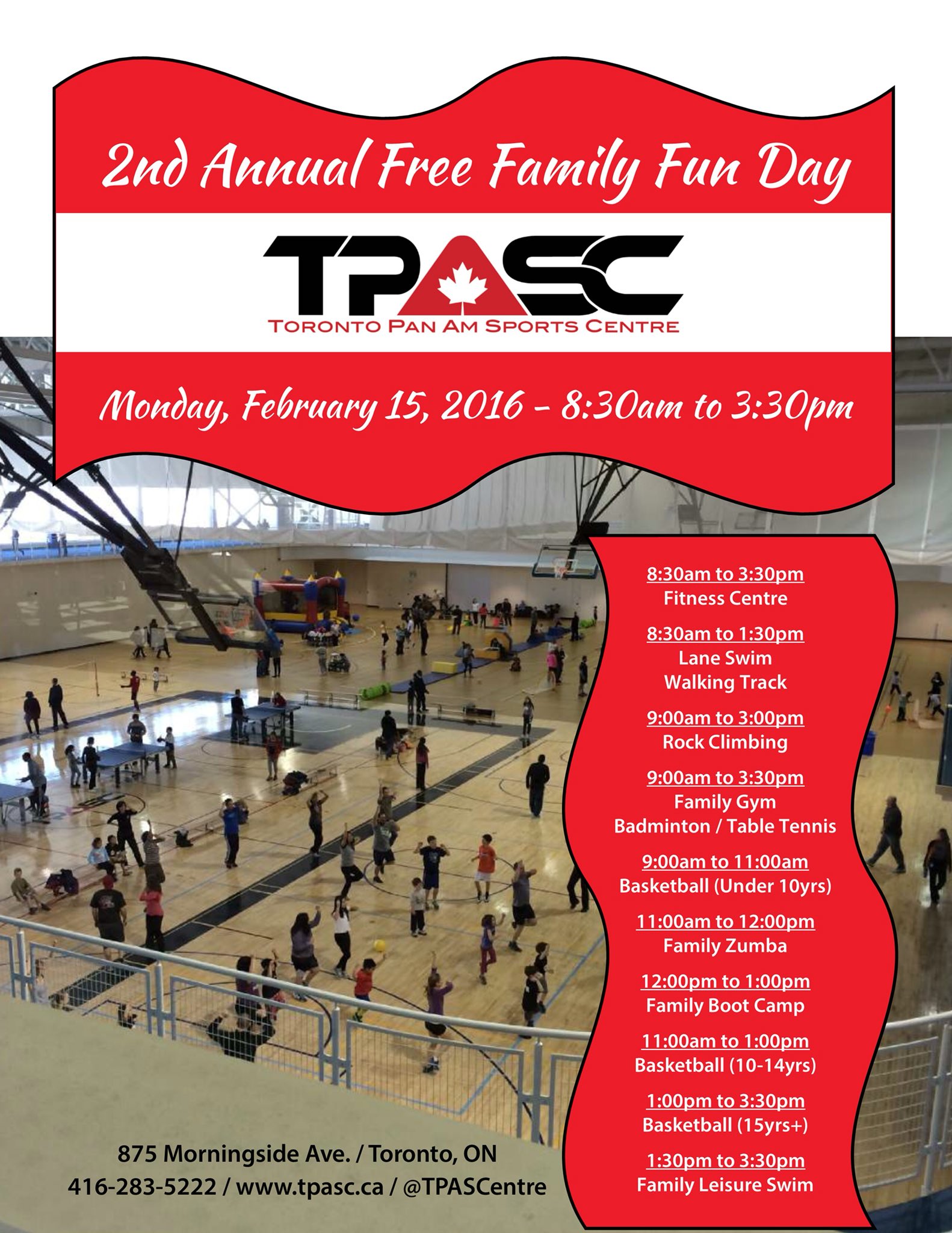 2nd Annual Free Family Fun Day

TPASC
TORONTO PAN AM SPORTS CENTRE

Monday, February 15, 2016 - 8:30am to 3:30pm

8:30am to 3:30pm
Fitness Centre

8:30am to 1:30pm
Lane Swim
Walking Track

9:00am to 3:00pm
Rock Climbing

9:00am to 3:30pm
Family Gym
Badminton / Table Tennis

9:00am to 11:00am
Basketball (Under 10yrs)

11:00am to 12:00pm
Family Zumba

12:00pm to 1:00pm
Family Boot Camp

11:00am to 1:00pm
Basketball (10-14yrs)

1:00pm to 3:30pm
Basketball (15yrs+)

1:30pm to 3:30pm
Family Leisure Swim

875 Morningside Ave. / Toronto, ON
416-283-5222 / www.tpasc.ca / @TPASCentre